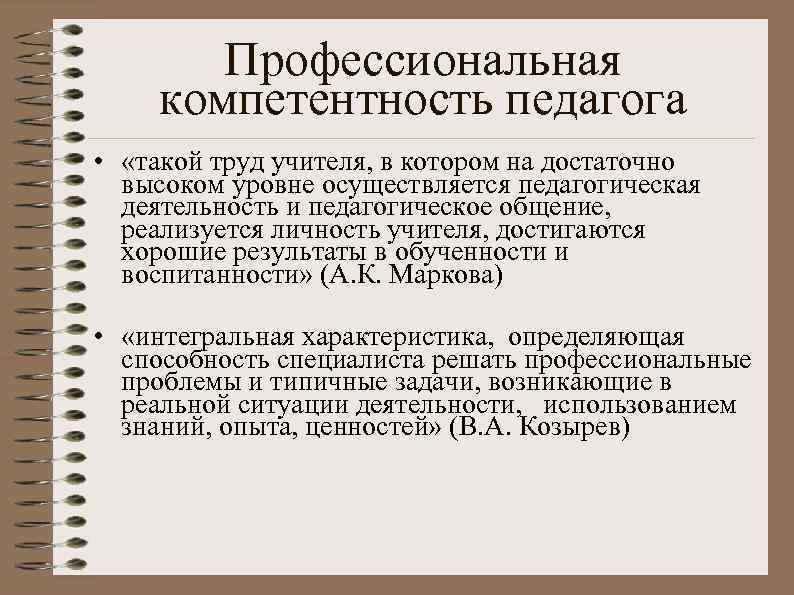 Профессиональная компетентность педагога

• «такой труд учителя, в котором на достаточно высоком уровне осуществляется педагогическая деятельность и педагогическое общение, реализуется личность учителя, достигаются хорошие результаты в обученности и воспитанности» (А.К. Маркова)

• «интегральная характеристика, определяющая способность специалиста решать профессиональные проблемы и типичные задачи, возникающие в реальной ситуации деятельности, использованием знаний, опыта, ценностей» (В.А. Козырев)